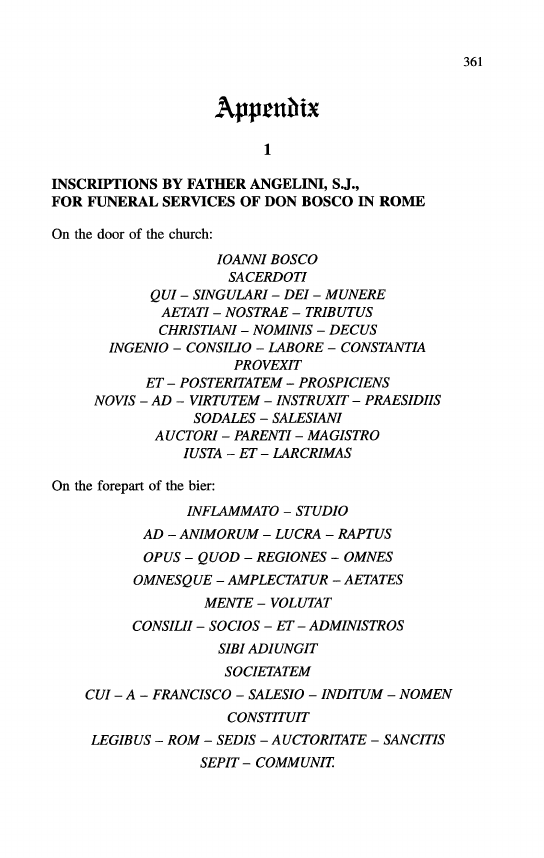 361

Appendix

1

INSCRIPTIONS BY FATHER ANGELINI, S.J., FOR FUNERAL SERVICES OF DON BOSCO IN ROME

On the door of the church:

IOANNI BOSCO
SACERDOTI
QUI – SINGULARI – DEI – MUNERE
AETATI – NOSTRAE – TRIBUTUS
CHRISTIANI – NOMINIS – DECUS
INGENIO – CONSILIO – LABORE – CONSTANTIA
PROVEXIT
ET – POSTERITATEM – PROSPICIENS
NOVIS – AD – VIRTUTEM – INSTRUXIT – PRAESIDIIS
SODALES – SALESIANI
AUCTORI – PARENTI – MAGISTRO
IUSTA – ET – LARCRIMAS

On the forepart of the bier:

INFLAMMATO – STUDIO
AD – ANIMORUM – LUCRA – RAPTUS
OPUS – QUOD – REGIONES – OMNES
OMNESQUE – AMPLECTATUR – AETATES
MENTE – VOLUTAT
CONSILII – SOCIOS – ET – ADMINISTROS
SIBI ADIUNGIT
SOCIETATEM
CUI – A – FRANCISCO – SALESIO – INDITUM – NOMEN
CONSTITUIT
LEGIBUS – ROM – SEDIS – AUCTORITATE – SANCITIS
SEPIT – COMMUNIT.